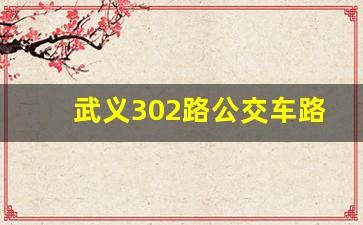 武义302路公交车路